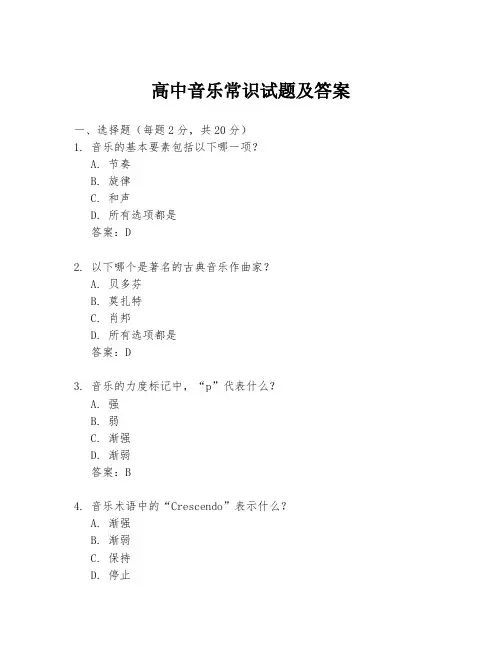 高中音乐常识试题及答案

一、选择题（每题 2 分，共 20 分）
1. 音乐的基本要素包括以下哪一项？
A. 节奏
B. 旋律
C. 和声
D. 所有选项都是
答案：D

2. 以下哪个是著名的古典音乐作曲家？
A. 贝多芬
B. 莫扎特
C. 肖邦
D. 所有选项都是
答案：D

3. 音乐的力度标记中，“p”代表什么？
A. 强
B. 弱
C. 渐强
D. 渐弱
答案：B

4. 音乐术语中的“Crescendo”表示什么？
A. 渐强
B. 渐弱
C. 保持
D. 停止